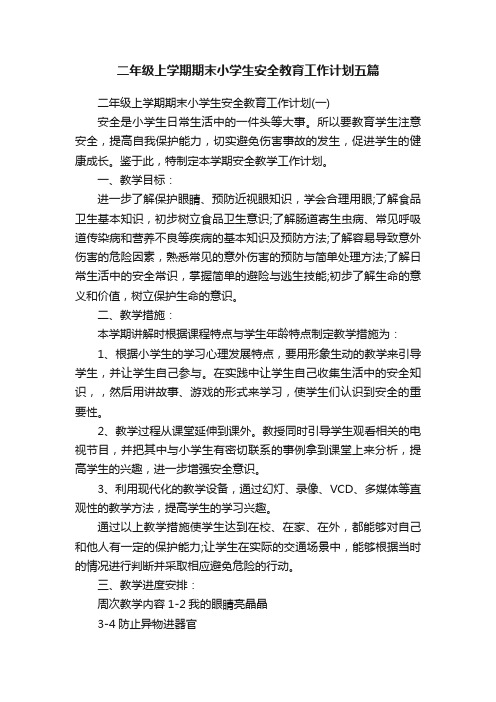 二年级上学期期末小学生安全教育工作计划五篇

二年级上学期期末小学生安全教育工作计划(一)

安全是小学生日常生活中的一件头等大事。所以要教育学生注意安全，提高自我保护能力，切实避免伤害事故的发生，促进学生的健康成长。鉴于此，特制定本学期安全教学工作计划。

一、教学目标：

进一步了解保护眼睛、预防近视眼知识，学会合理用眼;了解食品卫生基本知识，初步树立食品卫生意识;了解肠道寄生虫病、常见呼吸道传染病和营养不良等疾病的基本知识及预防方法;了解容易导致意外伤害的危险因素，熟悉常见的意外伤害的预防与简单处理方法;了解日常生活中的安全常识，掌握简单的避险与逃生技能;初步了解生命的意义和价值，树立保护生命的意识。

二、教学措施：

本学期讲解时根据课程特点与学生年龄特点制定教学措施为：

1、根据小学生的学习心理发展特点，要用形象生动的教学来引导学生，并让学生自己参与。在实践中让学生自己收集生活中的安全知识，，然后用讲故事、游戏的形式来学习，使学生们认识到安全的重要性。

2、教学过程从课堂延伸到课外。教授同时引导学生观看相关的电视节目，并把其中与小学生有密切联系的事例拿到课堂上来分析，提高学生的兴趣，进一步增强安全意识。

3、利用现代化的教学设备，通过幻灯、录像、VCD、多媒体等直观性的教学方法，提高学生的学习兴趣。

通过以上教学措施使学生达到在校、在家、在外，都能够对自己和他人有一定的保护能力;让学生在实际的交通场景中，能够根据当时的情况进行判断并采取相应避免危险的行动。

三、教学进度安排：

周次教学内容 1-2 我的眼睛亮晶晶

3-4 防止异物进器官